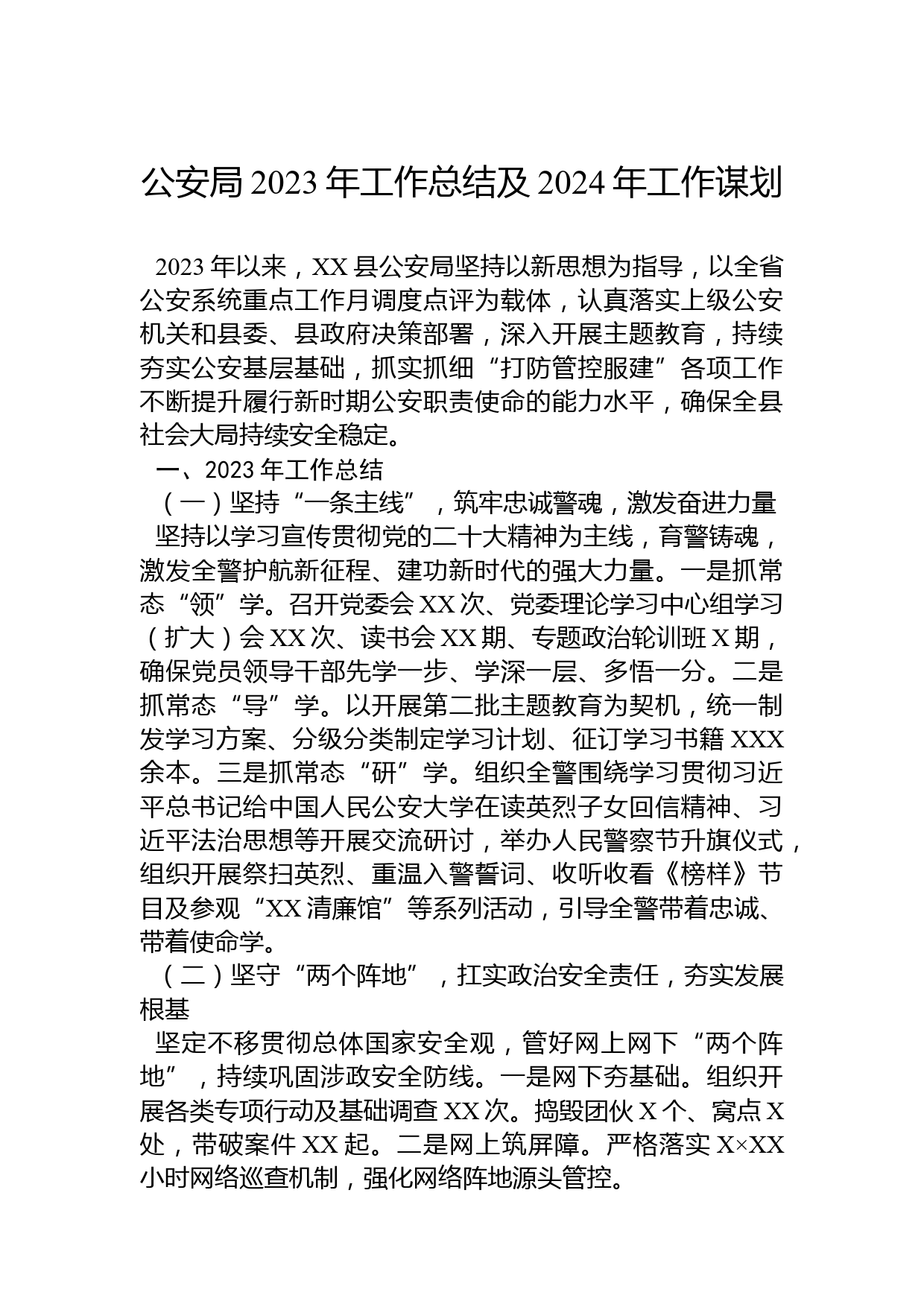 公安局2023年工作总结及2024年工作谋划

2023年以来，XX县公安局坚持以新思想为指导，以全省公安系统重点工作月调度点评为载体，认真落实上级公安机关和县委、县政府决策部署，深入开展主题教育，持续夯实公安基层基础，抓实抓细“打防管控服建”各项工作不断提升履行新时期公安职责使命的能力水平，确保全县社会大局持续安全稳定。

一、2023年工作总结

（一）坚持“一条主线”，筑牢忠诚警魂，激发奋进力量

坚持以学习宣传贯彻党的二十大精神为主线，育警铸魂，激发全警护航新征程、建功新时代的强大力量。一是抓常态“领”学。召开党委会XX次、党委理论学习中心组学习（扩大）会XX次、读书会XX期、专题政治轮训班X期，确保党员领导干部先学一步、学深一层、多悟一分。二是抓常态“导”学。以开展第二批主题教育为契机，统一制发学习方案、分级分类制定学习计划、征订学习书籍XXX余本。三是抓常态“研”学。组织全警围绕学习贯彻习近平总书记给中国人民公安大学在读英烈子女回信精神、习近平法治思想等开展交流研讨，举办人民警察节升旗仪式，组织开展祭扫英烈、重温入警誓词、收听收看《榜样》节目及参观“XX清廉馆”等系列活动，引导全警带着忠诚、带着使命学。

（二）坚守“两个阵地”，扛实政治安全责任，夯实发展根基

坚定不移贯彻总体国家安全观，管好网上网下“两个阵地”，持续巩固涉政安全防线。一是网下夯基础。组织开展各类专项行动及基础调查XX次。捣毁团伙X个、窝点X处，带破案件XX起。二是网上筑屏障。严格落实X×XX小时网络巡查机制，强化网络阵地源头管控。